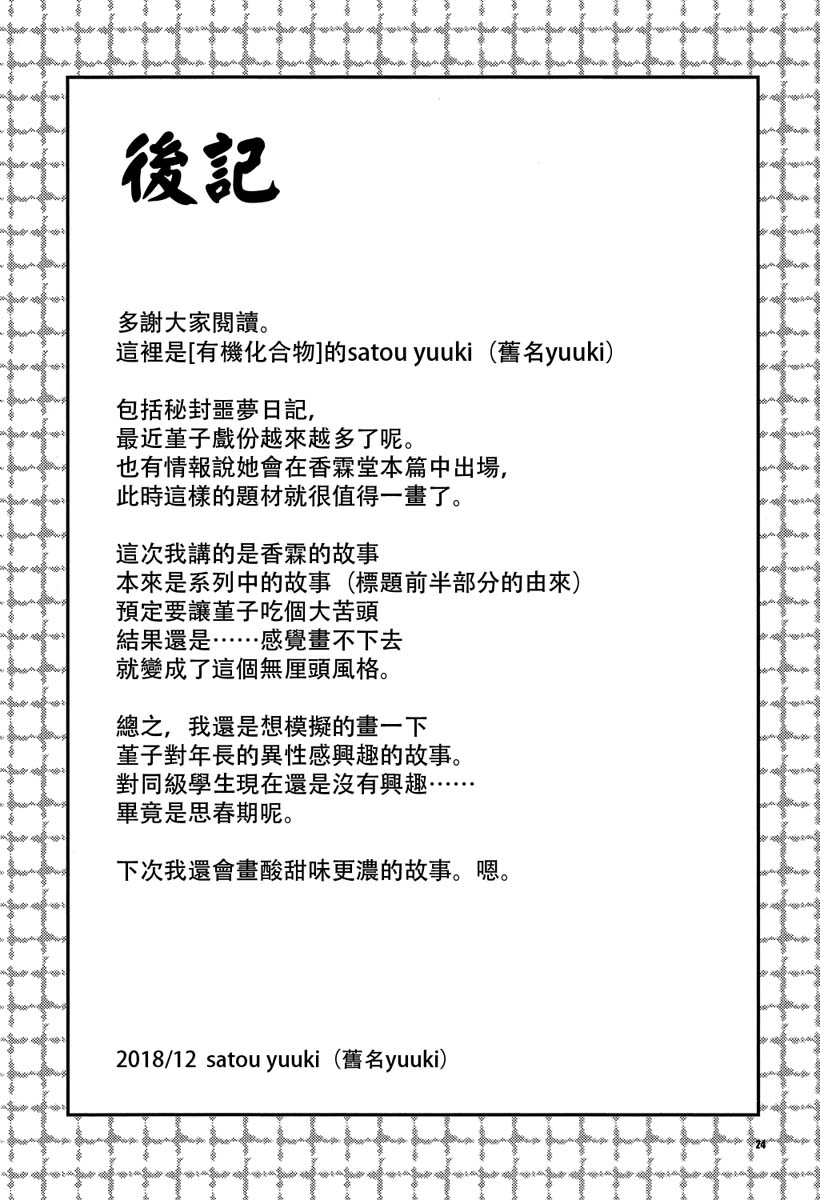 後記

多謝大家閱讀。
這裡是[有機化合物]的satou yuuki（舊名yuuki）

包括秘封噩夢日記，
最近堇子戲份越來越多了呢。
也有情報說她會在香霖堂本篇中出場，
此時這樣的題材就很值得一畫了。

這次我講的是香霖的故事
本來是系列中的故事（標題前半部分的由來）
預定要讓堇子吃個大苦頭
結果還是……感覺畫不下去
就變成了這個無厘頭風格。

總之，我還是想模擬的畫一下
堇子對年長的異性感興趣的故事。
對同級學生現在還是沒有興趣……
畢竟是思春期呢。

下次我還會畫酸甜味更濃的故事。嗯。

2018/12 satou yuuki（舊名yuuki）

24